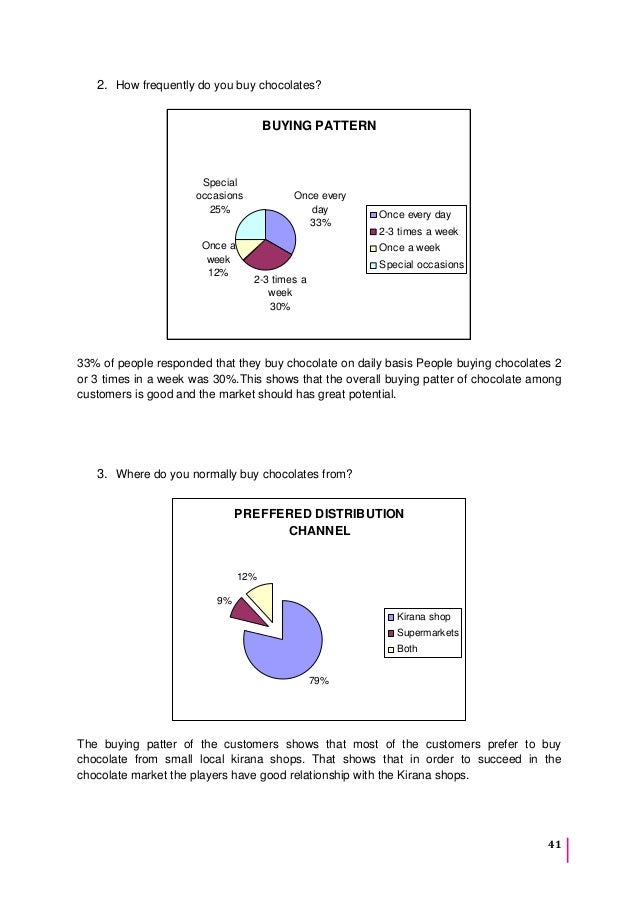 2. How frequently do you buy chocolates?

BUYING PATTERN

Special occasions 25%

Once every day 33%

Once a week 12%

2-3 times a week 30%

Once every day
2-3 times a week
Once a week
Special occasions

33% of people responded that they buy chocolate on daily basis People buying chocolates 2 or 3 times in a week was 30%.This shows that the overall buying patter of chocolate among customers is good and the market should has great potential.

3. Where do you normally buy chocolates from?

PREFFERED DISTRIBUTION CHANNEL

12%

9%

79%

Kirana shop
Supermarkets
Both

The buying patter of the customers shows that most of the customers prefer to buy chocolate from small local kirana shops. That shows that in order to succeed in the chocolate market the players have good relationship with the Kirana shops.

41